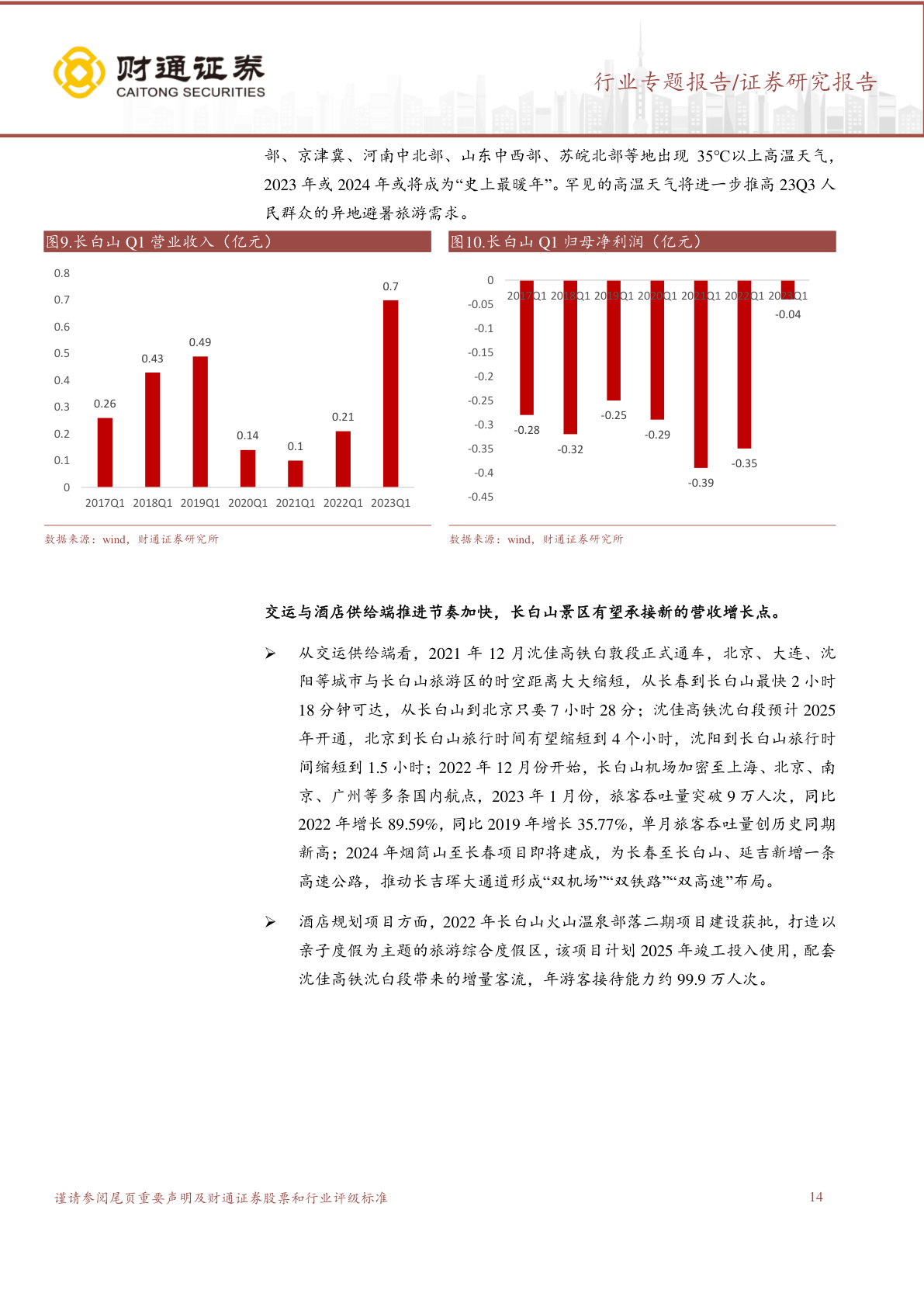 财通证券
CAITONG SECURITIES

行业专题报告/证券研究报告

部、京津冀、河南中北部、山东中西部、苏皖北部等地出现35℃以上高温天气，2023年或2024年或将成为“史上最暖年”。罕见的高温天气将进一步推高23Q3人民群众的异地避暑旅游需求。

图9.长白山Q1营业收入（亿元）

0.8
0.7
0.6
0.5
0.4
0.3
0.2
0.1
0
0.26
0.43
0.49
0.14
0.1
0.21
0.7
2017Q1 2018Q1 2019Q1 2020Q1 2021Q1 2022Q1 2023Q1

数据来源：wind，财通证券研究所

图10.长白山Q1归母净利润（亿元）

0
-0.05
-0.1
-0.15
-0.2
-0.25
-0.3
-0.35
-0.4
-0.45
2017Q1 2018Q1 2019Q1 2020Q1 2021Q1 2022Q1 2023Q1
-0.28
-0.32
-0.25
-0.29
-0.39
-0.35
-0.04

数据来源：wind，财通证券研究所

交运与酒店供给端推进节奏加快，长白山景区有望承接新的营收增长点。

➢ 从交运供给端看，2021年12月沈佳高铁白敦段正式通车，北京、大连、沈阳等城市与长白山旅游区的时空距离大大缩短，从长春到长白山最快2小时18分钟可达，从长白山到北京只要7小时28分；沈佳高铁沈白段预计2025年开通，北京到长白山旅行时间有望缩短到4个小时，沈阳到长白山旅行时间缩短到1.5小时；2022年12月份开始，长白山机场加密至上海、北京、南京、广州等多条国内航点，2023年1月份，旅客吞吐量突破9万人次，同比2022年增长89.59%，同比2019年增长35.77%，单月旅客吞吐量创历史同期新高；2024年烟筒山至长春项目即将建成，为长春至长白山、延吉新增一条高速公路，推动长吉珲大通道形成“双机场”“双铁路”“双高速”布局。

➢ 酒店规划项目方面，2022年长白山火山温泉部落二期项目建设获批，打造以亲子度假为主题的旅游综合度假区，该项目计划2025年竣工投入使用，配套沈佳高铁沈白段带来的增量客流，年游客接待能力约99.9万人次。

谨请参阅尾页重要声明及财通证券股票和行业评级标准 14